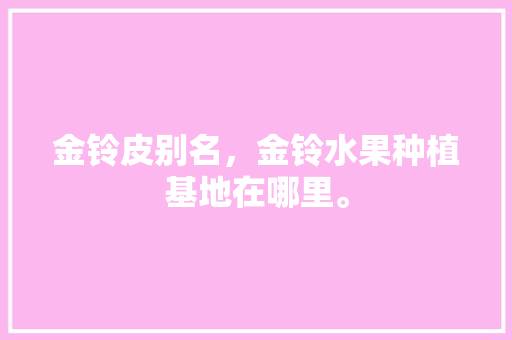 金铃皮别名，金铃水果种植基地在哪里。